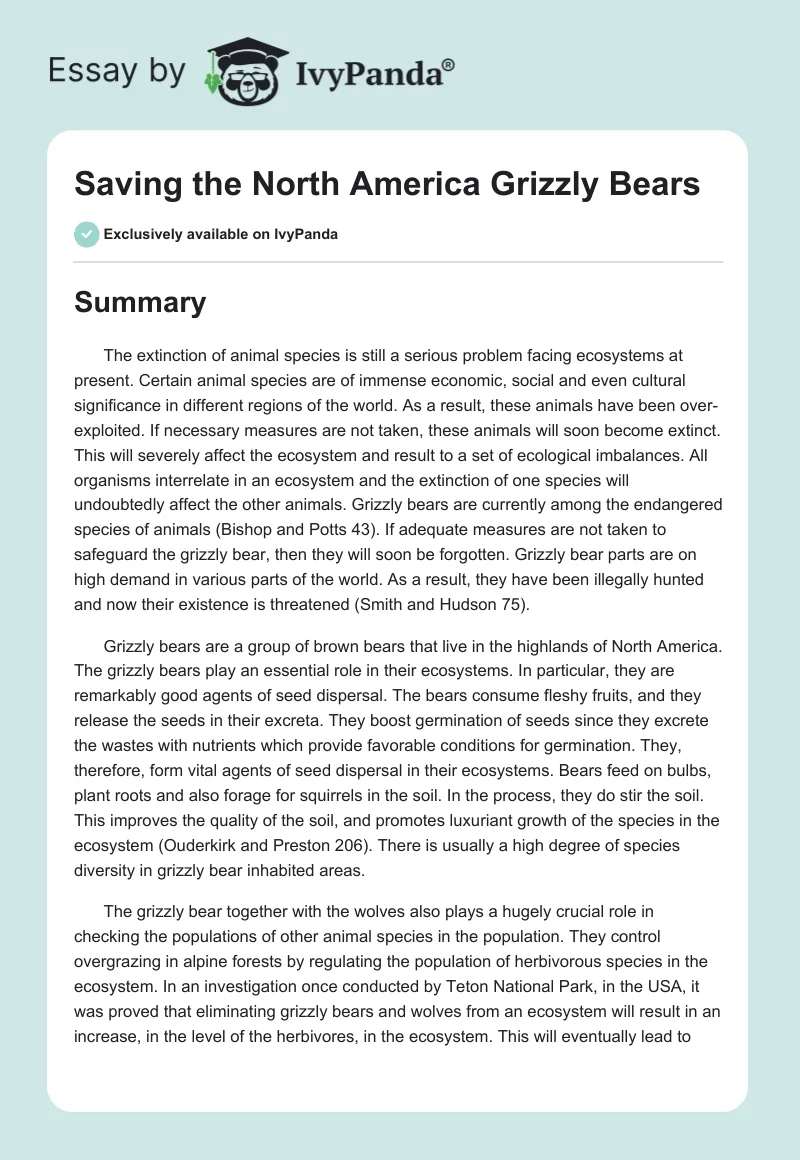 Essay by IvyPanda®

Saving the North America Grizzly Bears

Exclusively available on IvyPanda

Summary

The extinction of animal species is still a serious problem facing ecosystems at present. Certain animal species are of immense economic, social and even cultural significance in different regions of the world. As a result, these animals have been over-exploited. If necessary measures are not taken, these animals will soon become extinct. This will severely affect the ecosystem and result to a set of ecological imbalances. All organisms interrelate in an ecosystem and the extinction of one species will undoubtedly affect the other animals. Grizzly bears are currently among the endangered species of animals (Bishop and Potts 43). If adequate measures are not taken to safeguard the grizzly bear, then they will soon be forgotten. Grizzly bear parts are on high demand in various parts of the world. As a result, they have been illegally hunted and now their existence is threatened (Smith and Hudson 75).

Grizzly bears are a group of brown bears that live in the highlands of North America. The grizzly bears play an essential role in their ecosystems. In particular, they are remarkably good agents of seed dispersal. The bears consume fleshy fruits, and they release the seeds in their excreta. They boost germination of seeds since they excrete the wastes with nutrients which provide favorable conditions for germination. They, therefore, form vital agents of seed dispersal in their ecosystems. Bears feed on bulbs, plant roots and also forage for squirrels in the soil. In the process, they do stir the soil. This improves the quality of the soil, and promotes luxuriant growth of the species in the ecosystem (Ouderkirk and Preston 206). There is usually a high degree of species diversity in grizzly bear inhabited areas.

The grizzly bear together with the wolves also plays a hugely crucial role in checking the populations of other animal species in the population. They control overgrazing in alpine forests by regulating the population of herbivorous species in the ecosystem. In an investigation once conducted by Teton National Park, in the USA, it was proved that eliminating grizzly bears and wolves from an ecosystem will result in an increase, in the level of the herbivores, in the ecosystem. This will eventually lead to